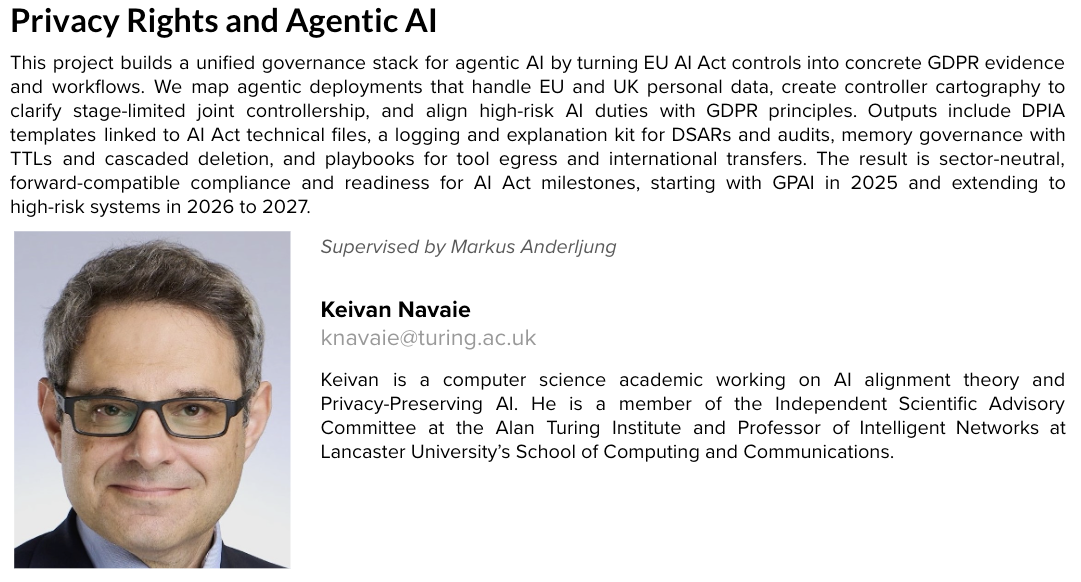 Privacy Rights and Agentic AI

This project builds a unified governance stack for agentic AI by turning EU AI Act controls into concrete GDPR evidence and workflows. We map agentic deployments that handle EU and UK personal data, create controller cartography to clarify stage-limited joint controllership, and align high-risk AI duties with GDPR principles. Outputs include DPIA templates linked to AI Act technical files, a logging and explanation kit for DSARs and audits, memory governance with TTLs and cascaded deletion, and playbooks for tool egress and international transfers. The result is sector-neutral, forward-compatible compliance and readiness for AI Act milestones, starting with GPAI in 2025 and extending to high-risk systems in 2026 to 2027.

Supervised by Markus Anderljung

Keivan Navaie
knavaie@turing.ac.uk

Keivan is a computer science academic working on AI alignment theory and Privacy-Preserving AI. He is a member of the Independent Scientific Advisory Committee at the Alan Turing Institute and Professor of Intelligent Networks at Lancaster University's School of Computing and Communications.